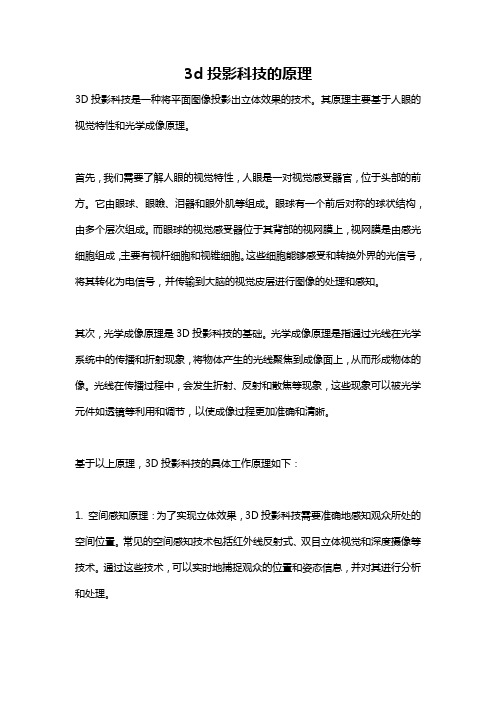 3d 投影科技的原理

3D 投影科技是一种将平面图像投影出立体效果的技术。其原理主要基于人眼的视觉特性和光学成像原理。

首先，我们需要了解人眼的视觉特性，人眼是一对视觉感受器官，位于头部的前方。它由眼球、眼睑、泪器和眼外肌等组成。眼球有一个前后对称的球状结构，由多个层次组成。而眼球的视觉感受器位于其背部的视网膜上，视网膜是由感光细胞组成，主要有视杆细胞和视锥细胞。这些细胞能够感受和转换外界的光信号，将其转化为电信号，并传输到大脑的视觉皮层进行图像的处理和感知。

其次，光学成像原理是 3D 投影科技的基础。光学成像原理是指通过光线在光学系统中的传播和折射现象，将物体产生的光线聚焦到成像面上，从而形成物体的像。光线在传播过程中，会发生折射、反射和散焦等现象，这些现象可以被光学元件如透镜等利用和调节，以使成像过程更加准确和清晰。

基于以上原理，3D 投影科技的具体工作原理如下：

1. 空间感知原理：为了实现立体效果，3D 投影科技需要准确地感知观众所处的空间位置。常见的空间感知技术包括红外线反射式、双目立体视觉和深度摄像等技术。通过这些技术，可以实时地捕捉观众的位置和姿态信息，并对其进行分析和处理。